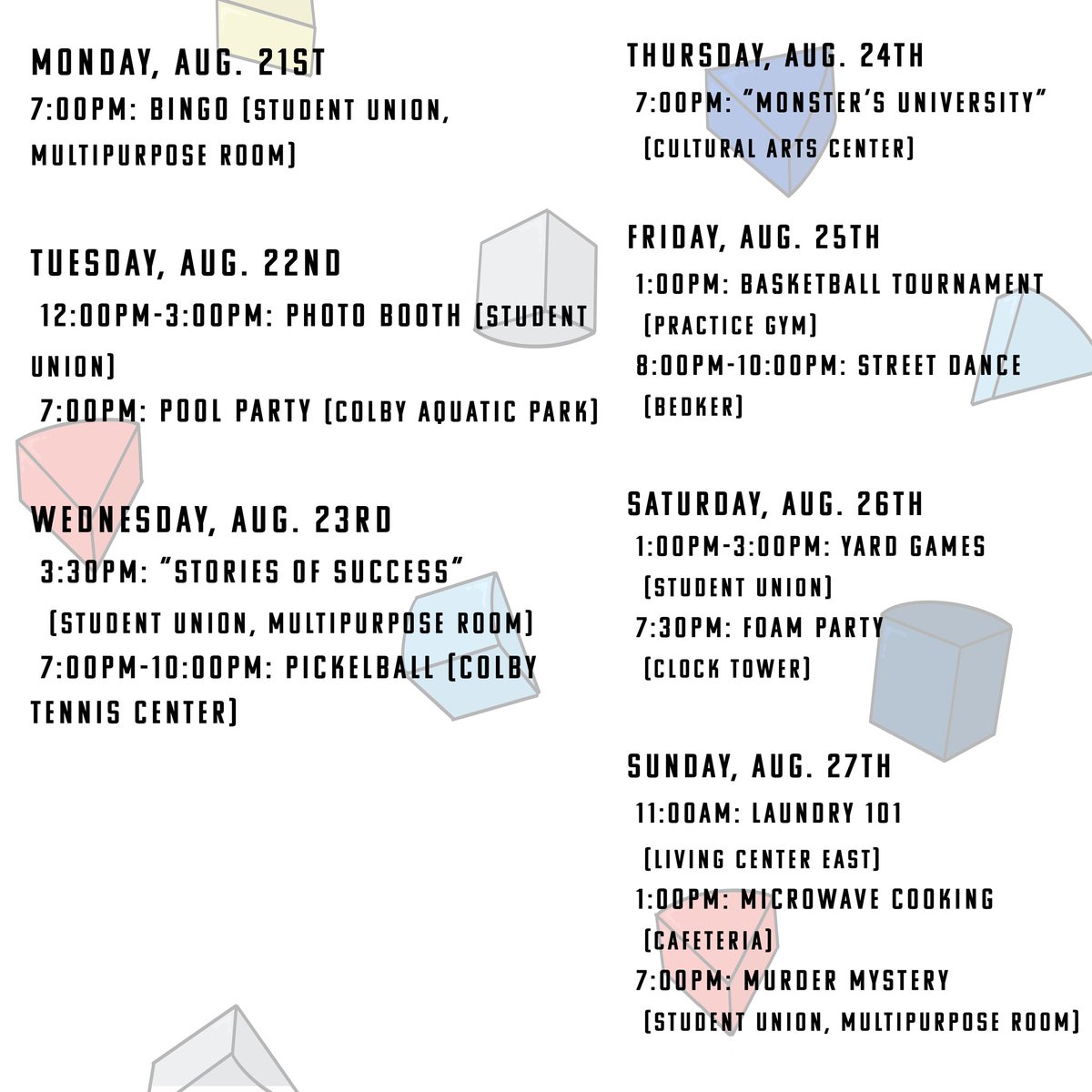 MONDAY, AUG. 21ST
7:00PM: BINGO (STUDENT UNION, MULTIPURPOSE ROOM)

TUESDAY, AUG. 22ND
12:00PM-3:00PM: PHOTO BOOTH (STUDENT UNION)
7:00PM: POOL PARTY (COLBY AQUATIC PARK)

WEDNESDAY, AUG. 23RD
3:30PM: "STORIES OF SUCCESS" (STUDENT UNION, MULTIPURPOSE ROOM)
7:00PM-10:00PM: PICKELBALL (COLBY TENNIS CENTER)

THURSDAY, AUG. 24TH
7:00PM: "MONSTER'S UNIVERSITY" (CULTURAL ARTS CENTER)

FRIDAY, AUG. 25TH
1:00PM: BASKETBALL TOURNAMENT (PRACTICE GYM)
8:00PM-10:00PM: STREET DANCE (BEDKER)

SATURDAY, AUG. 26TH
1:00PM-3:00PM: YARD GAMES (STUDENT UNION)
7:30PM: FOAM PARTY (CLOCK TOWER)

SUNDAY, AUG. 27TH
11:00AM: LAUNDRY 101 (LIVING CENTER EAST)
1:00PM: MICROWAVE COOKING (CAFETERIA)
7:00PM: MURDER MYSTERY (STUDENT UNION, MULTIPURPOSE ROOM)